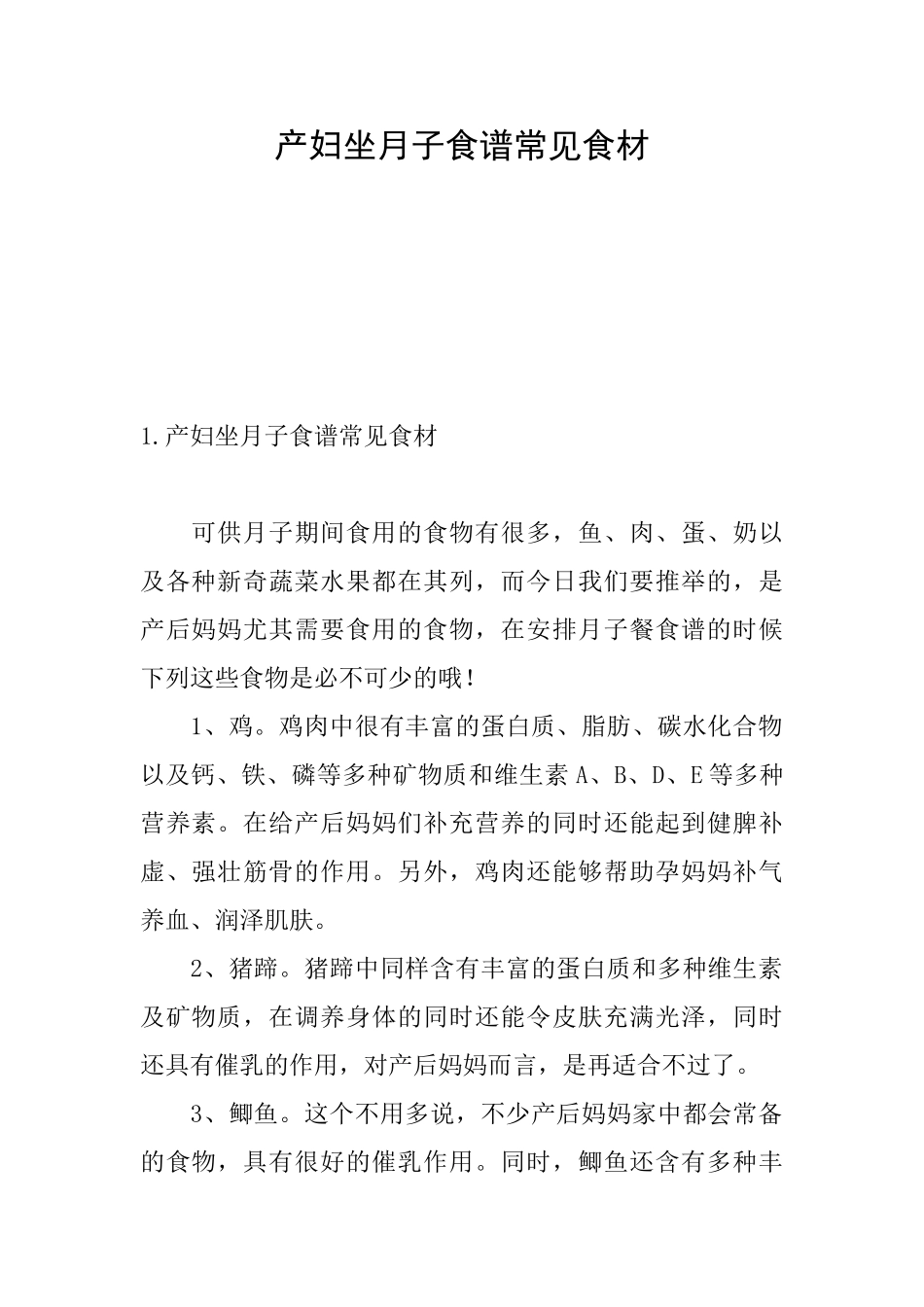 产妇坐月子食谱常见食材

1.产妇坐月子食谱常见食材

可供月子期间食用的食物有很多，鱼、肉、蛋、奶以及各种新奇蔬菜水果都在其列，而今日我们要推举的，是产后妈妈尤其需要食用的食物，在安排月子餐食谱的时候下列这些食物是必不可少的哦！

1、鸡。鸡肉中很有丰富的蛋白质、脂肪、碳水化合物以及钙、铁、磷等多种矿物质和维生素A、B、D、E等多种营养素。在给产后妈妈们补充营养的同时还能起到健脾补虚、强壮筋骨的作用。另外，鸡肉还能够帮助孕妈妈补气养血、润泽肌肤。

2、猪蹄。猪蹄中同样含有丰富的蛋白质和多种维生素及矿物质，在调养身体的同时还能令皮肤充满光泽，同时还具有催乳的作用，对产后妈妈而言，是再适合不过了。

3、鲫鱼。这个不用多说，不少产后妈妈家中都会常备的食物，具有很好的催乳作用。同时，鲫鱼还含有多种丰